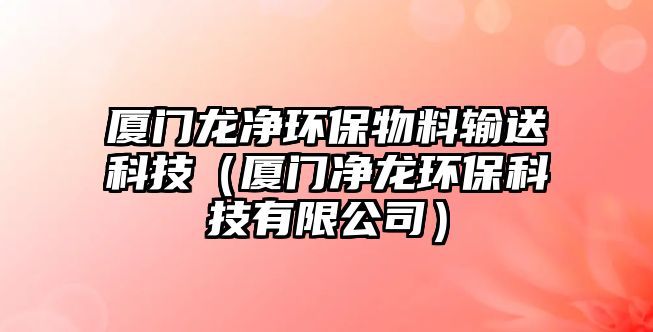 厦门龙净环保物料输送科技（厦门净龙环保科技有限公司）